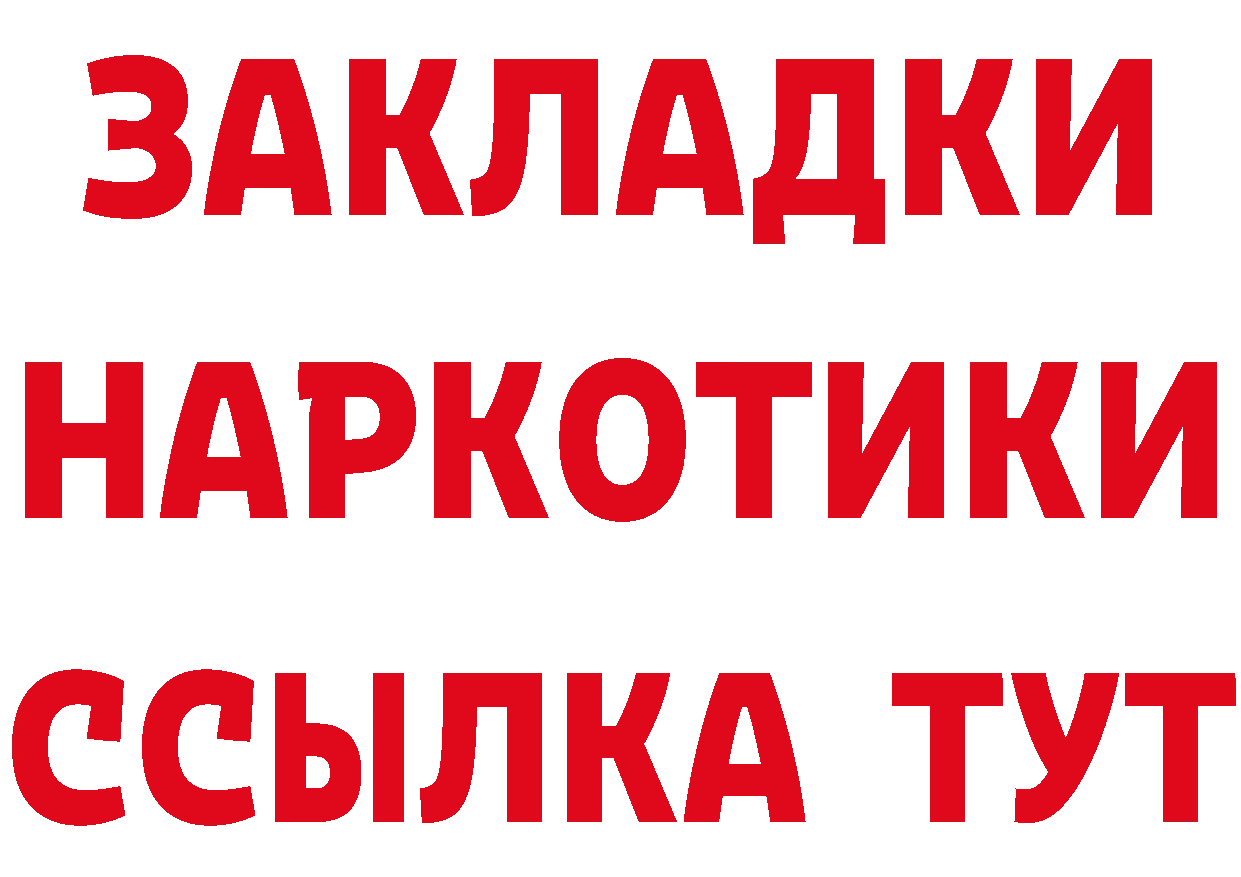 ЗАКЛАДКИ
НАРКОТИКИ
ССЫЛКА ТУТ